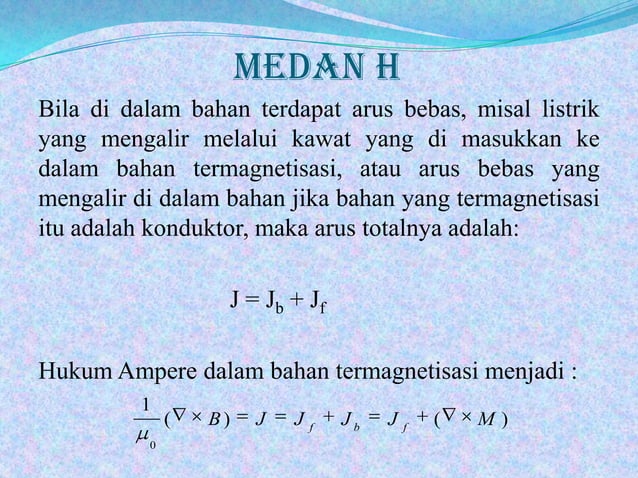 MEDAN H

Bila di dalam bahan terdapat arus bebas, misal listrik yang mengalir melalui kawat yang di masukkan ke dalam bahan termagnetisasi, atau arus bebas yang mengalir di dalam bahan jika bahan yang termagnetisasi itu adalah konduktor, maka arus totalnya adalah:

$J = J_b + J_f$

Hukum Ampere dalam bahan termagnetisasi menjadi :

$\frac{1}{\mu_0}(\nabla \times B) = J = J_f + J_b = J_f + (\nabla \times M)$